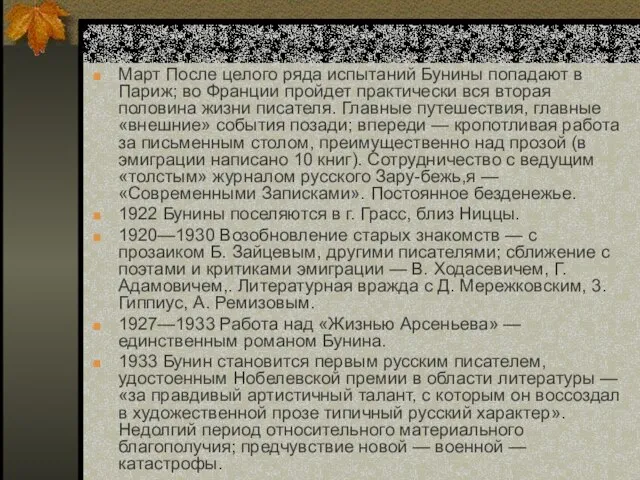 Март После целого ряда испытаний Бунины попадают в Париж; во Франции пройдет практически вся вторая половина жизни писателя. Главные путешествия, главные «внешние» события позади; впереди — кропотливая работа за письменным столом, преимущественно над прозой (в эмиграции написано 10 книг). Сотрудничество с ведущим «толстым» журналом русского Зару-бежь,я — «Современными Записками». Постоянное безденежье.

1922 Бунины поселяются в г. Грасс, близ Ниццы.

1920—1930 Возобновление старых знакомств — с прозаиком Б. Зайцевым, другими писателями; сближение с поэтами и критиками эмиграции — В. Ходасевичем, Г. Адамовичем,. Литературная вражда с Д. Мережковским, З. Гиппиус, А. Ремизовым.

1927—1933 Работа над «Жизнью Арсеньева» — единственным романом Бунина.

1933 Бунин становится первым русским писателем, удостоенным Нобелевской премии в области литературы — «за правдивый артистичный талант, с которым он воссоздал в художественной прозе типичный русский характер». Недолгий период относительного материального благополучия; предчувствие новой — военной — катастрофы.